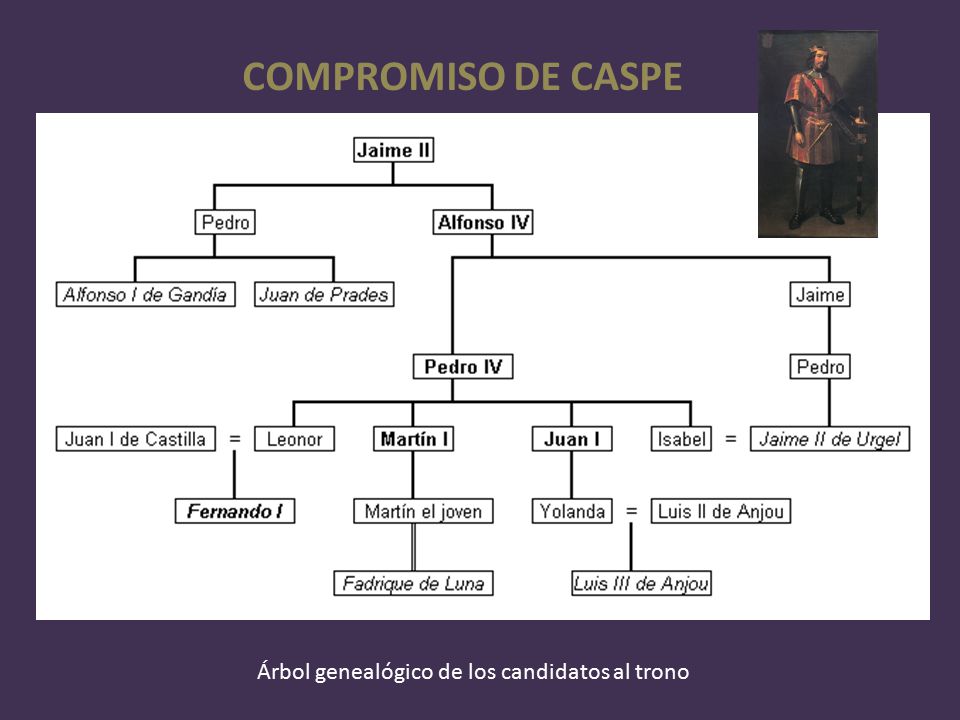 COMPROMISO DE CASPE

Jaime II

Pedro

Alfonso IV

Alfonso I de Gandía

Juan de Prades

Jaime

Pedro IV

Pedro

Juan I de Castilla = Leonor

Martín I

Juan I

Isabel = Jaime II de Urgel

Fernando I

Martín el joven

Yolanda = Luis II de Anjou

Fadrique de Luna

Luis III de Anjou

Árbol genealógico de los candidatos al trono